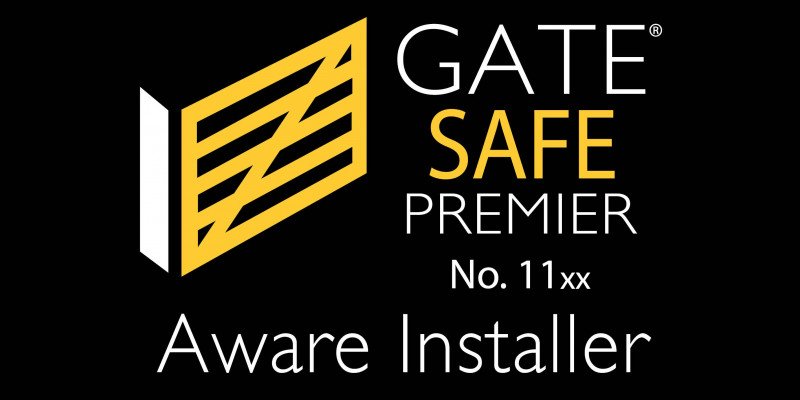 GATE®
SAFE
PREMIER
No. 11xx
Aware Installer